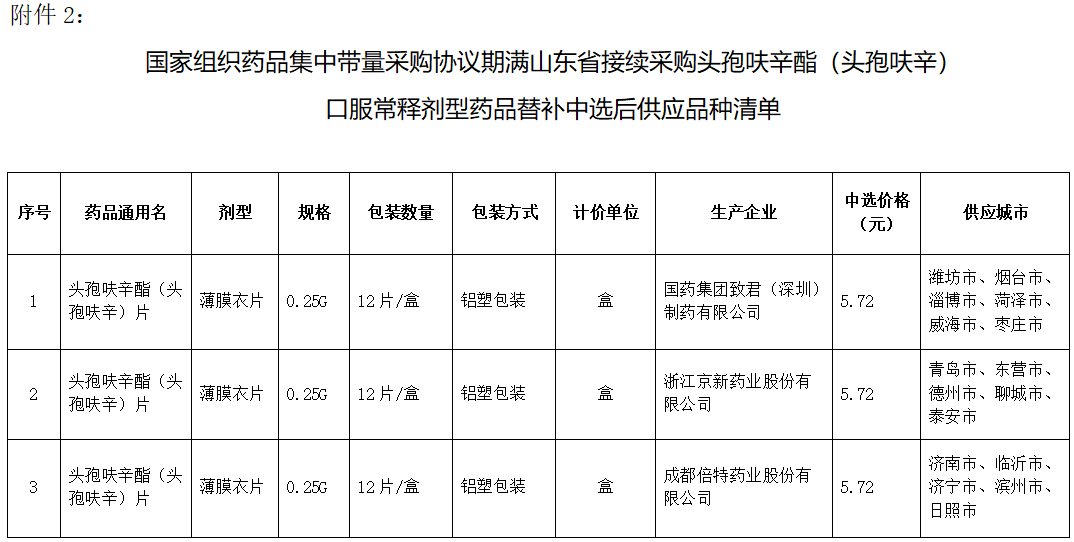 附件 2：

国家组织药品集中带量采购协议期满山东省接续采购头孢呋辛酯（头孢呋辛）口服常释剂型药品替补中选后供应品种清单

| 序号 | 药品通用名 | 剂型 | 规格 | 包装数量 | 包装方式 | 计价单位 | 生产企业 | 中选价格（元） | 供应城市 |
|---|---|---|---|---|---|---|---|---|---|
| 1 | 头孢呋辛酯（头孢呋辛）片 | 薄膜衣片 | 0.25G | 12片/盒 | 铝塑包装 | 盒 | 国药集团致君（深圳）制药有限公司 | 5.72 | 潍坊市、烟台市、淄博市、菏泽市、威海市、枣庄市 |
| 2 | 头孢呋辛酯（头孢呋辛）片 | 薄膜衣片 | 0.25G | 12片/盒 | 铝塑包装 | 盒 | 浙江京新药业股份有限公司 | 5.72 | 青岛市、东营市、德州市、聊城市、泰安市 |
| 3 | 头孢呋辛酯（头孢呋辛）片 | 薄膜衣片 | 0.25G | 12片/盒 | 铝塑包装 | 盒 | 成都倍特药业股份有限公司 | 5.72 | 济南市、临沂市、济宁市、滨州市、日照市 |